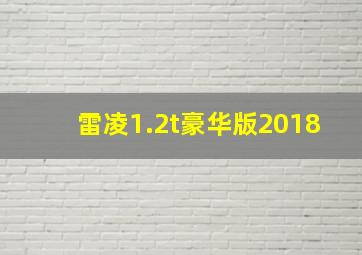 雷凌1.2t豪华版2018